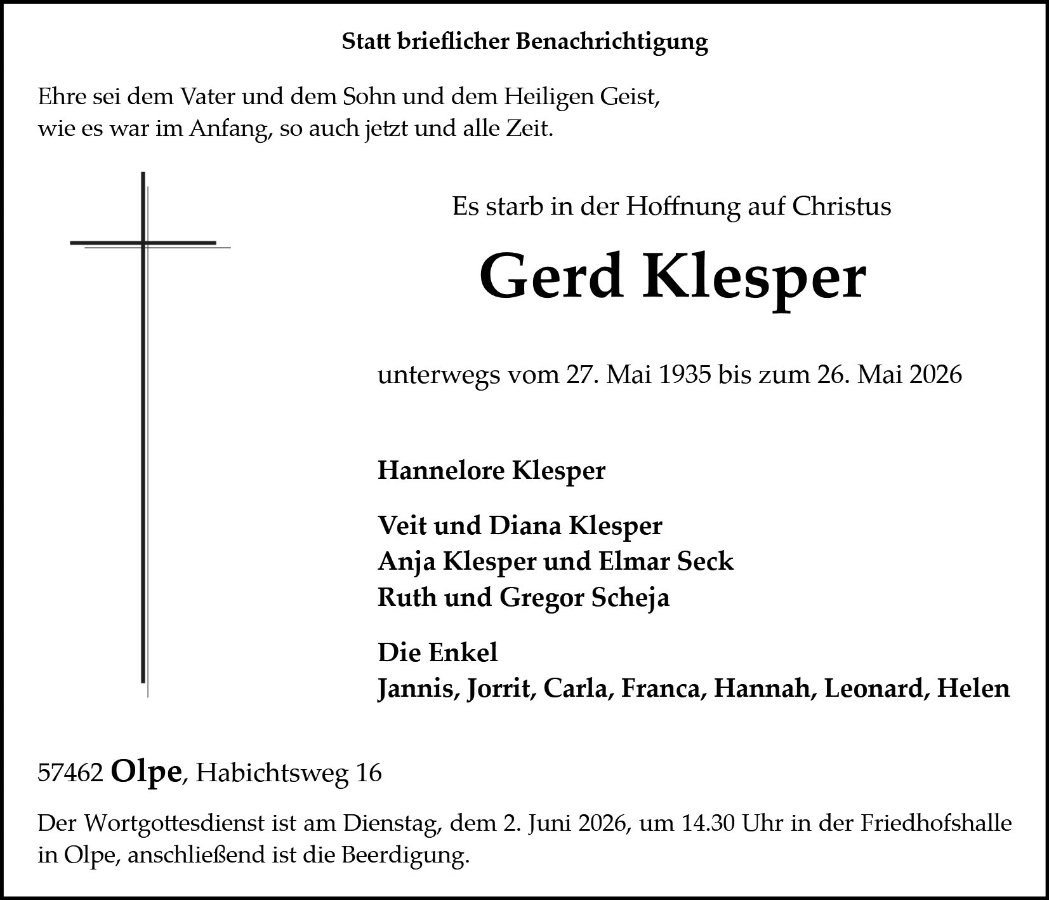 Statt brieflicher Benachrichtigung

Ehre sei dem Vater und dem Sohn und dem Heiligen Geist,
wie es war im Anfang, so auch jetzt und alle Zeit.

Es starb in der Hoffnung auf Christus

Gerd Klesper

unterwegs vom 27. Mai 1935 bis zum 26. Mai 2026

Hannelore Klesper

Veit und Diana Klesper
Anja Klesper und Elmar Seck
Ruth und Gregor Scheja

Die Enkel
Jannis, Jorrit, Carla, Franca, Hannah, Leonard, Helen

57462 Olpe, Habichtsweg 16

Der Wortgottesdienst ist am Dienstag, dem 2. Juni 2026, um 14.30 Uhr in der Friedhofshalle in Olpe, anschließend ist die Beerdigung.